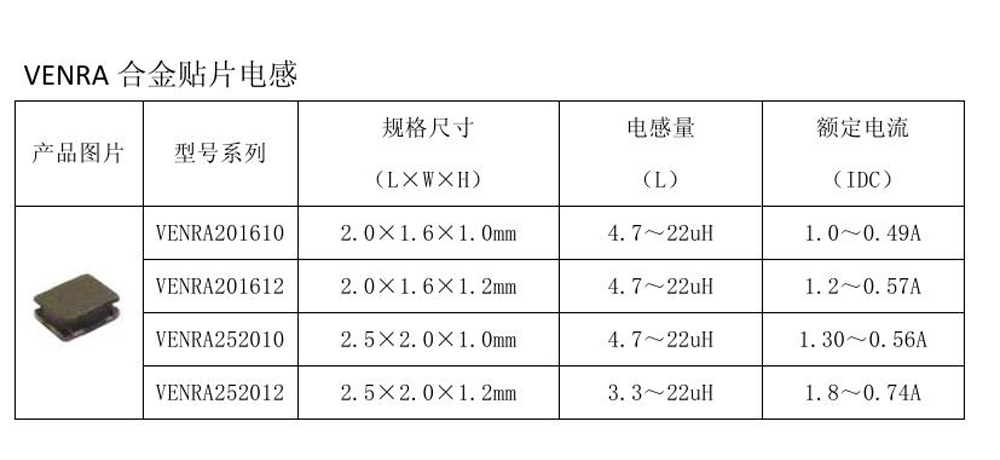 VENRA 合金贴片电感

| 产品图片 | 型号系列 | 规格尺寸 （L×W×H） | 电感量 （L） | 额定电流 （IDC） |
|---|---|---|---|---|
| | VENRA201610 | 2.0×1.6×1.0mm | 4.7～22uH | 1.0～0.49A |
| | VENRA201612 | 2.0×1.6×1.2mm | 4.7～22uH | 1.2～0.57A |
| | VENRA252010 | 2.5×2.0×1.0mm | 4.7～22uH | 1.30～0.56A |
| | VENRA252012 | 2.5×2.0×1.2mm | 3.3～22uH | 1.8～0.74A |